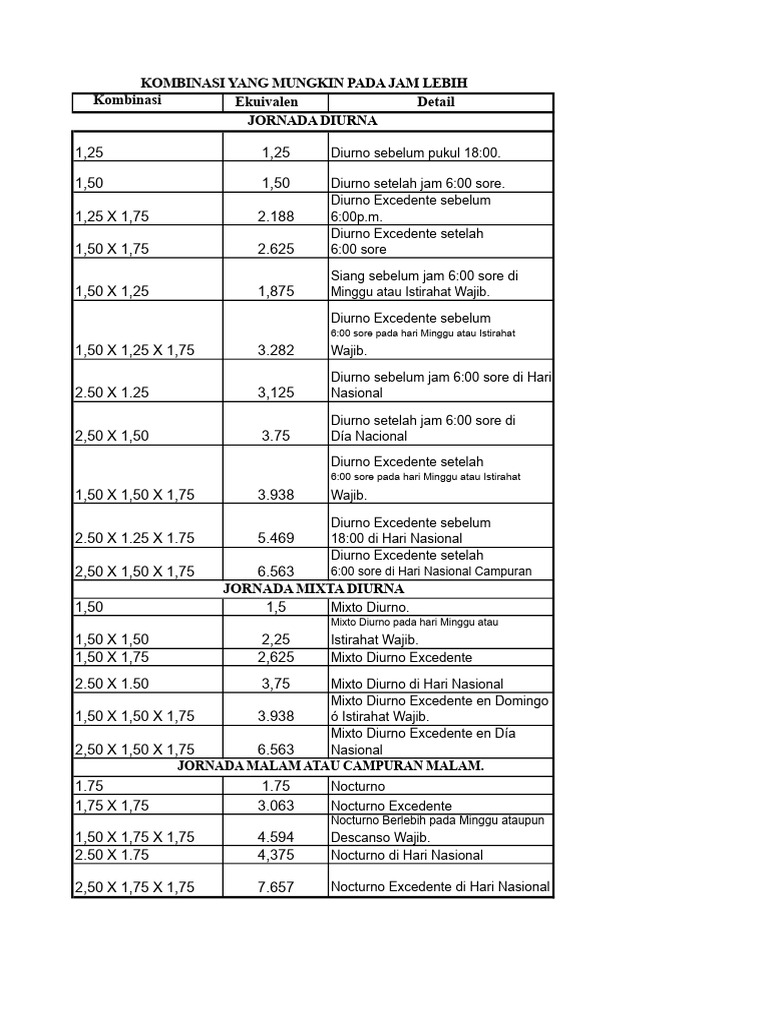 KOMBINASI YANG MUNGKIN PADA JAM LEBIH

| Kombinasi | Ekuivalen | Detail |
|---|---|---|
| JORNADA DIURNA | | |
| 1,25 | 1,25 | Diurno sebelum pukul 18:00. |
| 1,50 | 1,50 | Diurno setelah jam 6:00 sore. |
| 1,25 X 1,75 | 2.188 | Diurno Excedente sebelum 6:00p.m. |
| 1,50 X 1,75 | 2.625 | Diurno Excedente setelah 6:00 sore |
| 1,50 X 1,25 | 1,875 | Siang sebelum jam 6:00 sore di Minggu atau Istirahat Wajib. |
| 1,50 X 1,25 X 1,75 | 3.282 | Diurno Excedente sebelum 6:00 sore pada hari Minggu atau Istirahat Wajib. |
| 2.50 X 1.25 | 3,125 | Diurno sebelum jam 6:00 sore di Hari Nasional |
| 2,50 X 1,50 | 3.75 | Diurno setelah jam 6:00 sore di Día Nacional |
| 1,50 X 1,50 X 1,75 | 3.938 | Diurno Excedente setelah 6:00 sore pada hari Minggu atau Istirahat Wajib. |
| 2.50 X 1.25 X 1.75 | 5.469 | Diurno Excedente sebelum 18:00 di Hari Nasional |
| 2,50 X 1,50 X 1,75 | 6.563 | Diurno Excedente setelah 6:00 sore di Hari Nasional Campuran |
| JORNADA MIXTA DIURNA | | |
| 1,50 | 1,5 | Mixto Diurno. |
| 1,50 X 1,50 | 2,25 | Mixto Diurno pada hari Minggu atau Istirahat Wajib. |
| 1,50 X 1,75 | 2,625 | Mixto Diurno Excedente |
| 2.50 X 1.50 | 3,75 | Mixto Diurno di Hari Nasional |
| 1,50 X 1,50 X 1,75 | 3.938 | Mixto Diurno Excedente en Domingo ó Istirahat Wajib. |
| 2,50 X 1,50 X 1,75 | 6.563 | Mixto Diurno Excedente en Día Nasional |
| JORNADA MALAM ATAU CAMPURAN MALAM. | | |
| 1.75 | 1.75 | Nocturno |
| 1,75 X 1,75 | 3.063 | Nocturno Excedente |
| 1,50 X 1,75 X 1,75 | 4.594 | Nocturno Berlebih pada Minggu ataupun Descanso Wajib. |
| 2.50 X 1.75 | 4,375 | Nocturno di Hari Nasional |
| 2,50 X 1,75 X 1,75 | 7.657 | Nocturno Excedente di Hari Nasional |